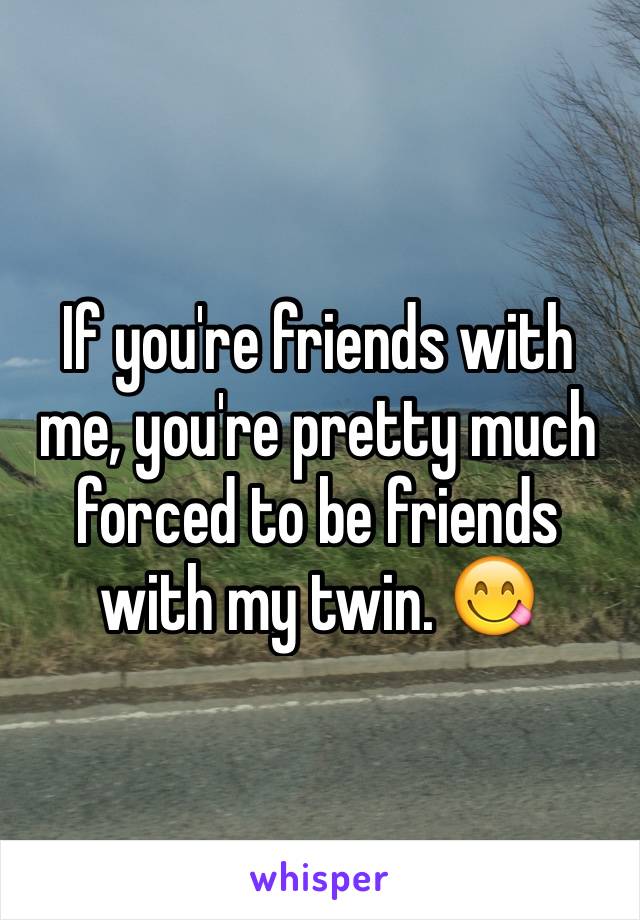 If you're friends with me, you're pretty much forced to be friends with my twin. 😋

whisper